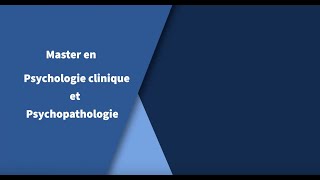 Master en
Psychologie clinique
et
Psychopathologie